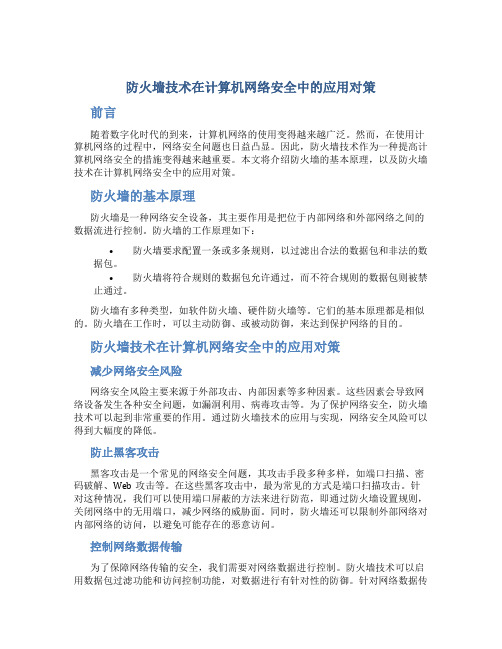 防火墙技术在计算机网络安全中的应用对策

前言

随着数字化时代的到来，计算机网络的使用变得越来越广泛。然而，在使用计算机网络的过程中，网络安全问题也日益凸显。因此，防火墙技术作为一种提高计算机网络安全的措施变得越来越重要。本文将介绍防火墙的基本原理，以及防火墙技术在计算机网络安全中的应用对策。

防火墙的基本原理

防火墙是一种网络安全设备，其主要作用是把位于内部网络和外部网络之间的数据流进行控制。防火墙的工作原理如下：

• 防火墙要求配置一条或多条规则，以过滤出合法的数据包和非法的数据包。
• 防火墙将符合规则的数据包允许通过，而不符合规则的数据包则被禁止通过。

防火墙有多种类型，如软件防火墙、硬件防火墙等。它们的基本原理都是相似的。防火墙在工作时，可以主动防御、或被动防御，来达到保护网络的目的。

防火墙技术在计算机网络安全中的应用对策

减少网络安全风险

网络安全风险主要来源于外部攻击、内部因素等多种因素。这些因素会导致网络设备发生各种安全问题，如漏洞利用、病毒攻击等。为了保护网络安全，防火墙技术可以起到非常重要的作用。通过防火墙技术的应用与实现，网络安全风险可以得到大幅度的降低。

防止黑客攻击

黑客攻击是一个常见的网络安全问题，其攻击手段多种多样，如端口扫描、密码破解、Web 攻击等。在这些黑客攻击中，最为常见的方式是端口扫描攻击。针对这种情况，我们可以使用端口屏蔽的方法来进行防范，即通过防火墙设置规则，关闭网络中的无用端口，减少网络的威胁面。同时，防火墙还可以限制外部网络对内部网络的访问，以避免可能存在的恶意访问。

控制网络数据传输

为了保障网络传输的安全，我们需要对网络数据进行控制。防火墙技术可以启用数据包过滤功能和访问控制功能，对数据进行有针对性的防御。针对网络数据传